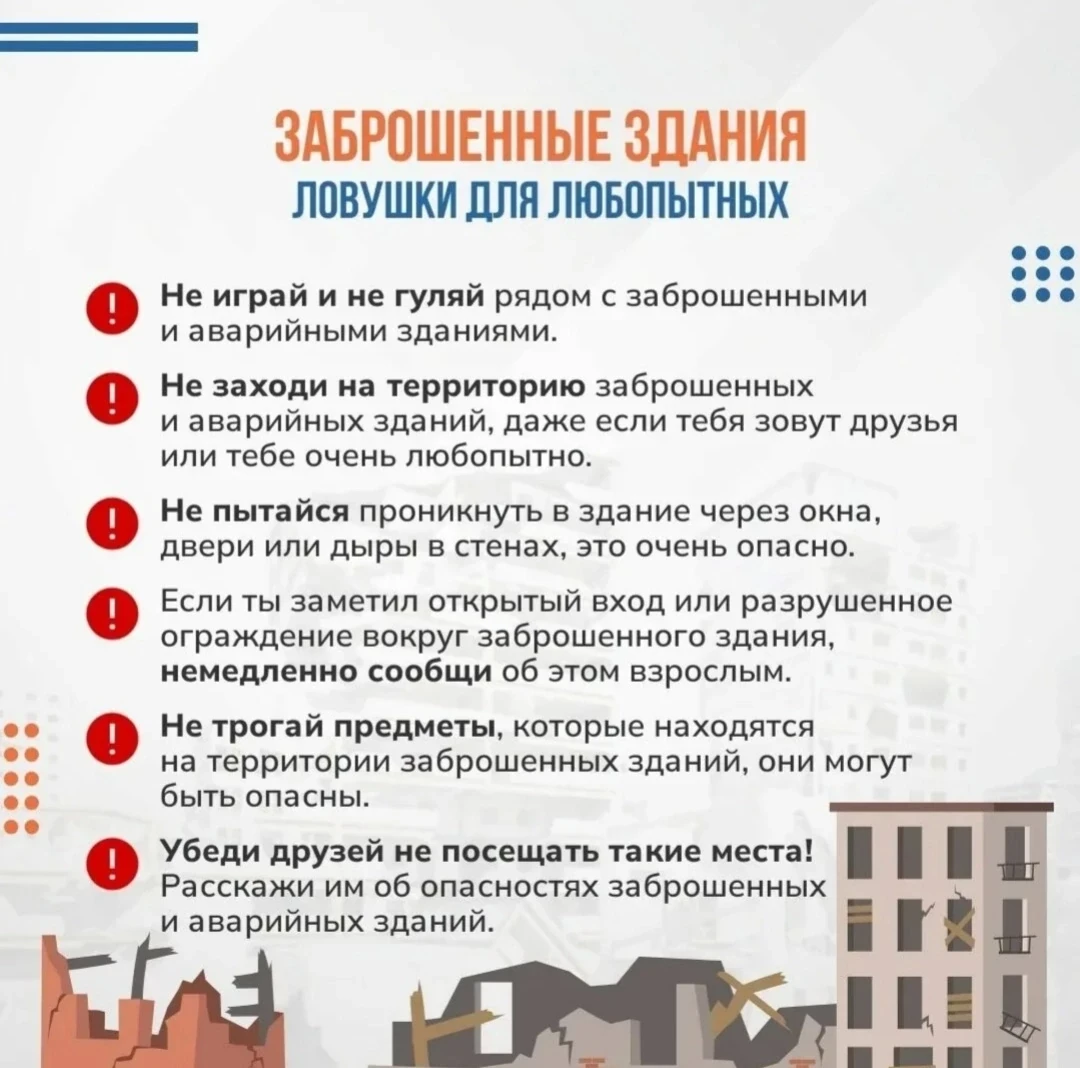 ЗАБРОШЕННЫЕ ЗДАНИЯ
ЛОВУШКИ ДЛЯ ЛЮБОПЫТНЫХ

! Не играй и не гуляй рядом с заброшенными и аварийными зданиями.

! Не заходи на территорию заброшенных и аварийных зданий, даже если тебя зовут друзья или тебе очень любопытно.

! Не пытайся проникнуть в здание через окна, двери или дыры в стенах, это очень опасно.

! Если ты заметил открытый вход или разрушенное ограждение вокруг заброшенного здания, немедленно сообщи об этом взрослым.

! Не трогай предметы, которые находятся на территории заброшенных зданий, они могут быть опасны.

! Убеди друзей не посещать такие места! Расскажи им об опасностях заброшенных и аварийных зданий.